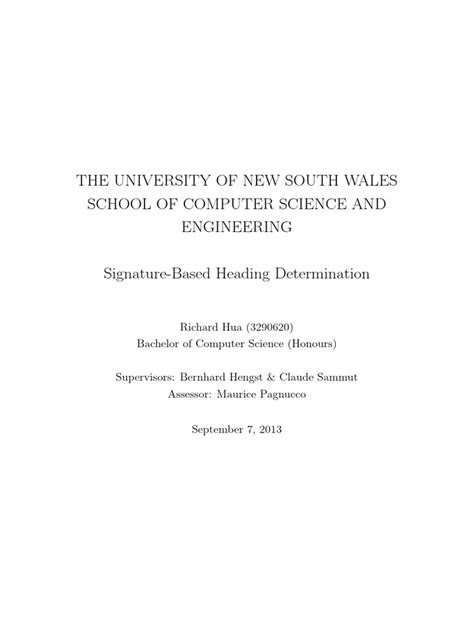 THE UNIVERSITY OF NEW SOUTH WALES
SCHOOL OF COMPUTER SCIENCE AND ENGINEERING

Signature-Based Heading Determination

Richard Hua (3290620)
Bachelor of Computer Science (Honours)

Supervisors: Bernhard Hengst & Claude Sammut
Assessor: Maurice Pagnucco

September 7, 2013